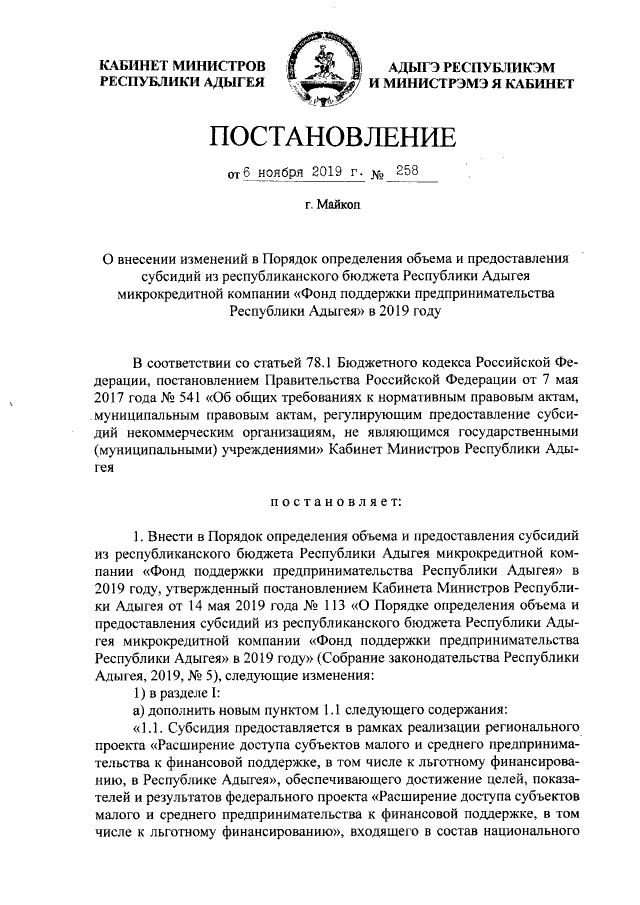 КАБИНЕТ МИНИСТРОВ
РЕСПУБЛИКИ АДЫГЕЯ

АДЫГЭ РЕСПУБЛИКЭМ
И МИНИСТРЭМЭ Я КАБИНЕТ

ПОСТАНОВЛЕНИЕ

от 6 ноября 2019 г. № 258

г. Майкоп

О внесении изменений в Порядок определения объема и предоставления субсидий из республиканского бюджета Республики Адыгея микрокредитной компании «Фонд поддержки предпринимательства Республики Адыгея» в 2019 году

В соответствии со статьей 78.1 Бюджетного кодекса Российской Федерации, постановлением Правительства Российской Федерации от 7 мая 2017 года № 541 «Об общих требованиях к нормативным правовым актам, муниципальным правовым актам, регулирующим предоставление субсидий некоммерческим организациям, не являющимся государственными (муниципальными) учреждениями» Кабинет Министров Республики Адыгея

постановляет:

1. Внести в Порядок определения объема и предоставления субсидий из республиканского бюджета Республики Адыгея микрокредитной компании «Фонд поддержки предпринимательства Республики Адыгея» в 2019 году, утвержденный постановлением Кабинета Министров Республики Адыгея от 14 мая 2019 года № 113 «О Порядке определения объема и предоставления субсидий из республиканского бюджета Республики Адыгея микрокредитной компании «Фонд поддержки предпринимательства Республики Адыгея» в 2019 году» (Собрание законодательства Республики Адыгея, 2019, № 5), следующие изменения:
1) в разделе I:
а) дополнить новым пунктом 1.1 следующего содержания:
«1.1. Субсидия предоставляется в рамках реализации регионального проекта «Расширение доступа субъектов малого и среднего предпринимательства к финансовой поддержке, в том числе к льготному финансированию, в Республике Адыгея», обеспечивающего достижение целей, показателей и результатов федерального проекта «Расширение доступа субъектов малого и среднего предпринимательства к финансовой поддержке, в том числе к льготному финансированию», входящего в состав национального